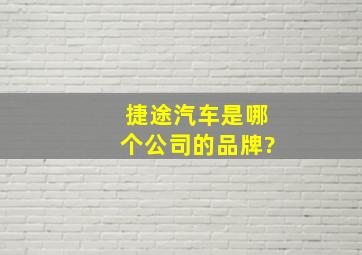 捷途汽车是哪个公司的品牌?